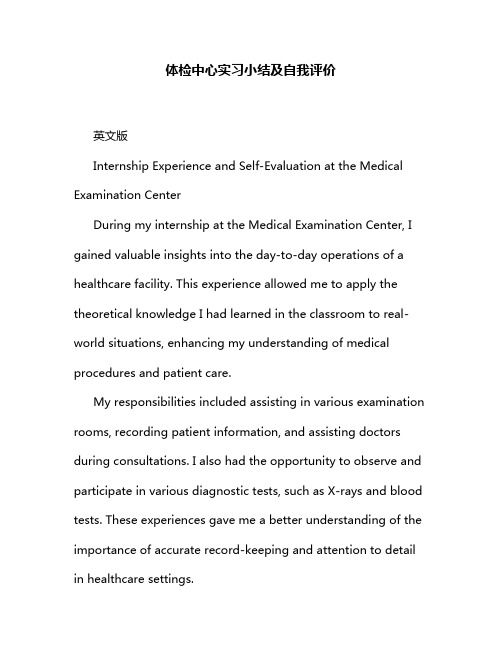 体检中心实习小结及自我评价

英文版

Internship Experience and Self-Evaluation at the Medical Examination Center

During my internship at the Medical Examination Center, I gained valuable insights into the day-to-day operations of a healthcare facility. This experience allowed me to apply the theoretical knowledge I had learned in the classroom to real-world situations, enhancing my understanding of medical procedures and patient care.

My responsibilities included assisting in various examination rooms, recording patient information, and assisting doctors during consultations. I also had the opportunity to observe and participate in various diagnostic tests, such as X-rays and blood tests. These experiences gave me a better understanding of the importance of accurate record-keeping and attention to detail in healthcare settings.